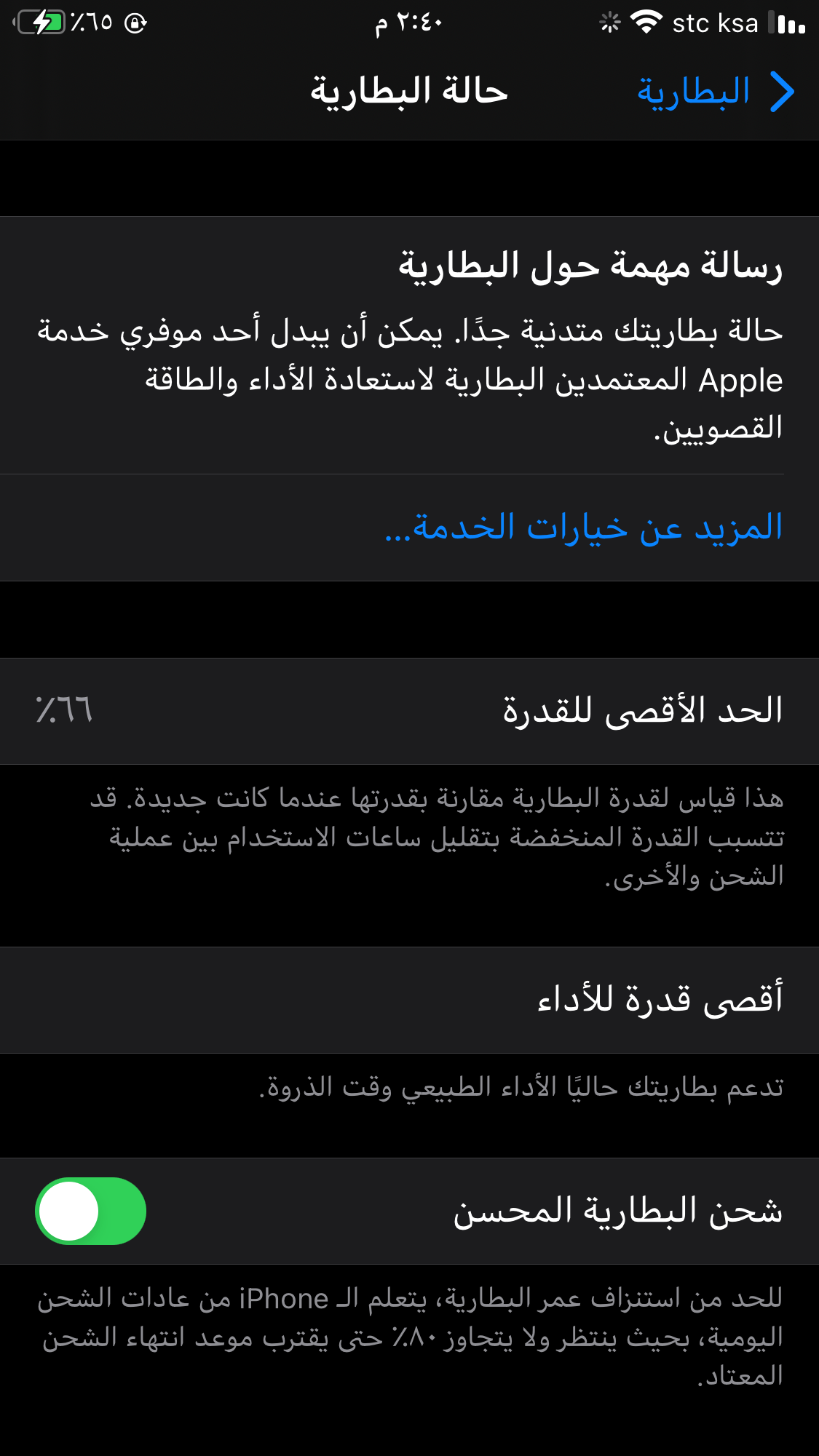 stc ksa
٢:٤٠ م
٪٦٥

البطارية
حالة البطارية

رسالة مهمة حول البطارية
حالة بطاريتك متدنية جدًا. يمكن أن يبدل أحد موفري خدمة Apple المعتمدين البطارية لاستعادة الأداء والطاقة القصويين.

المزيد عن خيارات الخدمة...

الحد الأقصى للقدرة
٪٦٦

هذا قياس لقدرة البطارية مقارنة بقدرتها عندما كانت جديدة. قد تتسبب القدرة المنخفضة بتقليل ساعات الاستخدام بين عملية الشحن والأخرى.

أقصى قدرة للأداء

تدعم بطاريتك حاليًا الأداء الطبيعي وقت الذروة.

شحن البطارية المحسن

للحد من استنزاف عمر البطارية، يتعلم الـ iPhone من عادات الشحن اليومية، بحيث ينتظر ولا يتجاوز ٪٨٠ حتى يقترب موعد انتهاء الشحن المعتاد.